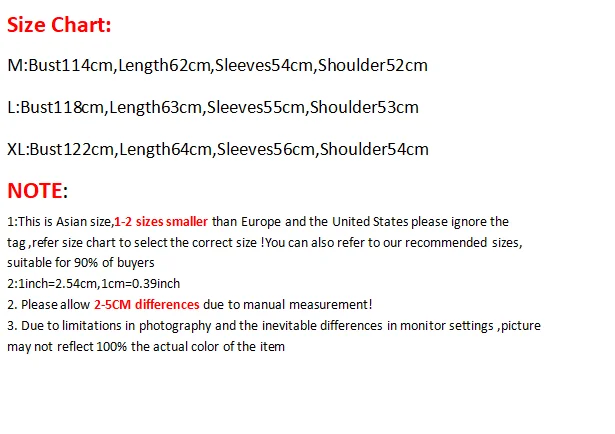 Size Chart:

M:Bust114cm,Length62cm,Sleeves54cm,Shoulder52cm

L:Bust118cm,Length63cm,Sleeves55cm,Shoulder53cm

XL:Bust122cm,Length64cm,Sleeves56cm,Shoulder54cm

NOTE:

1:This is Asian size,1-2 sizes smaller than Europe and the United States please ignore the tag ,refer size chart to select the correct size !You can also refer to our recommended sizes, suitable for 90% of buyers

2:1inch=2.54cm,1cm=0.39inch

2. Please allow 2-5CM differences due to manual measurement!

3. Due to limitations in photography and the inevitable differences in monitor settings ,picture may not reflect 100% the actual color of the item